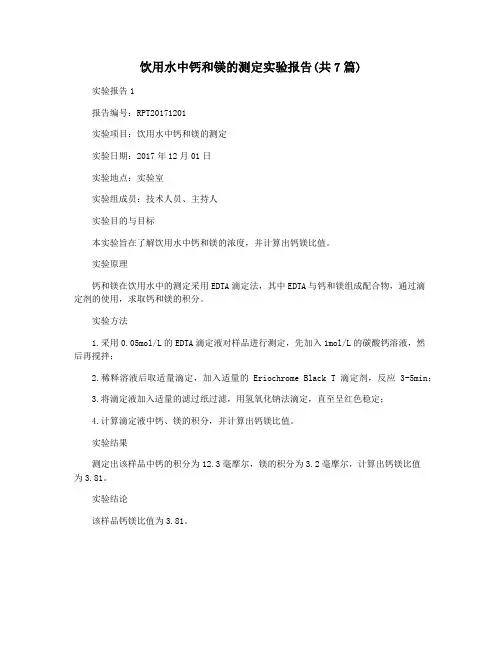 饮用水中钙和镁的测定实验报告(共7篇)

实验报告1

报告编号：RPT20171201

实验项目：饮用水中钙和镁的测定

实验日期：2017年12月01日

实验地点：实验室

实验组成员：技术人员、主持人

实验目的与目标

本实验旨在了解饮用水中钙和镁的浓度，并计算出钙镁比值。

实验原理

钙和镁在饮用水中的测定采用EDTA滴定法，其中EDTA与钙和镁组成配合物，通过滴定剂的使用，求取钙和镁的积分。

实验方法

1.采用0.05mol/L的EDTA滴定液对样品进行测定，先加入1mol/L的碳酸钙溶液，然后再搅拌；

2.稀释溶液后取适量滴定，加入适量的 Eriochrome Black T 滴定剂，反应 3-5min；

3.将滴定液加入适量的滤过纸过滤，用氢氧化钠法滴定，直至呈红色稳定；

4.计算滴定液中钙、镁的积分，并计算出钙镁比值。

实验结果

测定出该样品中钙的积分为12.3毫摩尔，镁的积分为3.2毫摩尔，计算出钙镁比值为3.81。

实验结论

该样品钙镁比值为3.81。